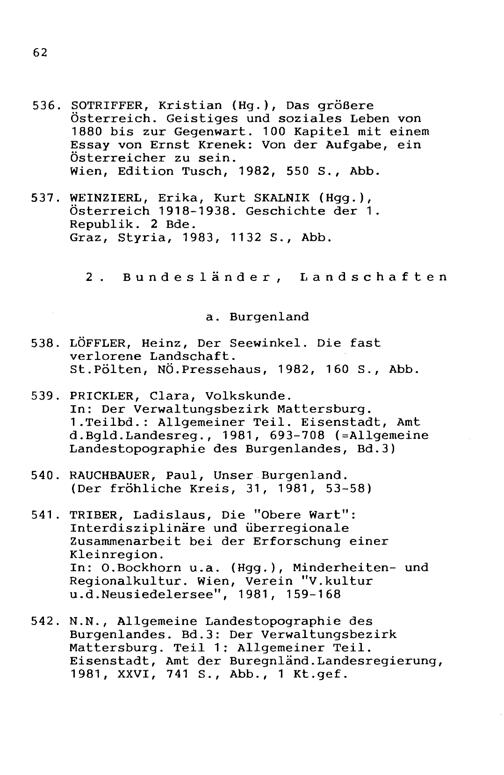 62

536. SOTRIFFER, Kristian (Hg.), Das größere Österreich. Geistiges und soziales Leben von 1880 bis zur Gegenwart. 100 Kapitel mit einem Essay von Ernst Krenek: Von der Aufgabe, ein Österreicher zu sein.
Wien, Edition Tusch, 1982, 550 S., Abb.

537. WEINZIERL, Erika, Kurt SKALNIK (Hgg.), Österreich 1918-1938. Geschichte der 1. Republik. 2 Bde.
Graz, Styria, 1983, 1132 S., Abb.

2. Bundesländer, Landschaften

a. Burgenland

538. LÖFFLER, Heinz, Der Seewinkel. Die fast verlorene Landschaft.
St.Pölten, NÖ.Pressehaus, 1982, 160 S., Abb.

539. PRICKLER, Clara, Volkskunde.
In: Der Verwaltungsbezirk Mattersburg. 1.Teilbd.: Allgemeiner Teil. Eisenstadt, Amt d.Bgld.Landesreg., 1981, 693-708 (=Allgemeine Landestopographie des Burgenlandes, Bd.3)

540. RAUCHBAUER, Paul, Unser Burgenland.
(Der fröhliche Kreis, 31, 1981, 53-58)

541. TRIBER, Ladislaus, Die "Obere Wart": Interdisziplinäre und überregionale Zusammenarbeit bei der Erforschung einer Kleinregion.
In: O.Bockhorn u.a. (Hgg.), Minderheiten- und Regionalkultur. Wien, Verein "V.kultur u.d.Neusiedelersee", 1981, 159-168

542. N.N., Allgemeine Landestopographie des Burgenlandes. Bd.3: Der Verwaltungsbezirk Mattersburg. Teil 1: Allgemeiner Teil.
Eisenstadt, Amt der Buregnländ.Landesregierung, 1981, XXVI, 741 S., Abb., 1 Kt.gef.